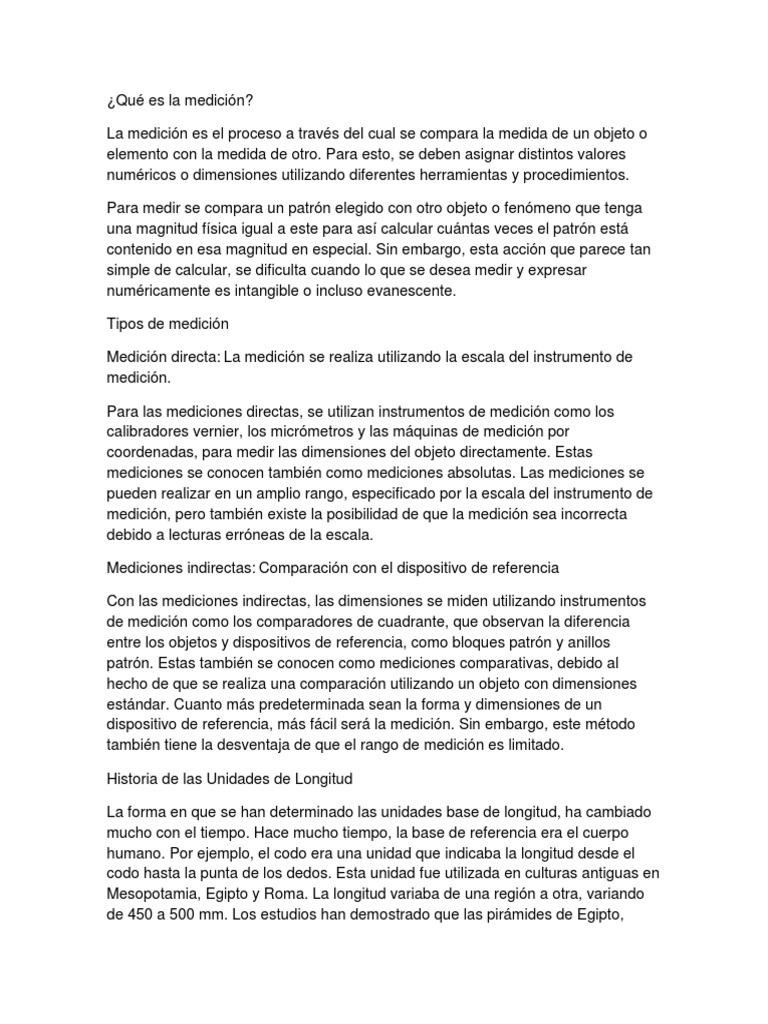 ¿Qué es la medición?

La medición es el proceso a través del cual se compara la medida de un objeto o elemento con la medida de otro. Para esto, se deben asignar distintos valores numéricos o dimensiones utilizando diferentes herramientas y procedimientos.

Para medir se compara un patrón elegido con otro objeto o fenómeno que tenga una magnitud física igual a este para así calcular cuántas veces el patrón está contenido en esa magnitud en especial. Sin embargo, esta acción que parece tan simple de calcular, se dificulta cuando lo que se desea medir y expresar numéricamente es intangible o incluso evanescente.

Tipos de medición

Medición directa: La medición se realiza utilizando la escala del instrumento de medición.

Para las mediciones directas, se utilizan instrumentos de medición como los calibradores vernier, los micrómetros y las máquinas de medición por coordenadas, para medir las dimensiones del objeto directamente. Estas mediciones se conocen también como mediciones absolutas. Las mediciones se pueden realizar en un amplio rango, especificado por la escala del instrumento de medición, pero también existe la posibilidad de que la medición sea incorrecta debido a lecturas erróneas de la escala.

Mediciones indirectas: Comparación con el dispositivo de referencia

Con las mediciones indirectas, las dimensiones se miden utilizando instrumentos de medición como los comparadores de cuadrante, que observan la diferencia entre los objetos y dispositivos de referencia, como bloques patrón y anillos patrón. Estas también se conocen como mediciones comparativas, debido al hecho de que se realiza una comparación utilizando un objeto con dimensiones estándar. Cuanto más predeterminada sean la forma y dimensiones de un dispositivo de referencia, más fácil será la medición. Sin embargo, este método también tiene la desventaja de que el rango de medición es limitado.

Historia de las Unidades de Longitud

La forma en que se han determinado las unidades base de longitud, ha cambiado mucho con el tiempo. Hace mucho tiempo, la base de referencia era el cuerpo humano. Por ejemplo, el codo era una unidad que indicaba la longitud desde el codo hasta la punta de los dedos. Esta unidad fue utilizada en culturas antiguas en Mesopotamia, Egipto y Roma. La longitud variaba de una región a otra, variando de 450 a 500 mm. Los estudios han demostrado que las pirámides de Egipto,